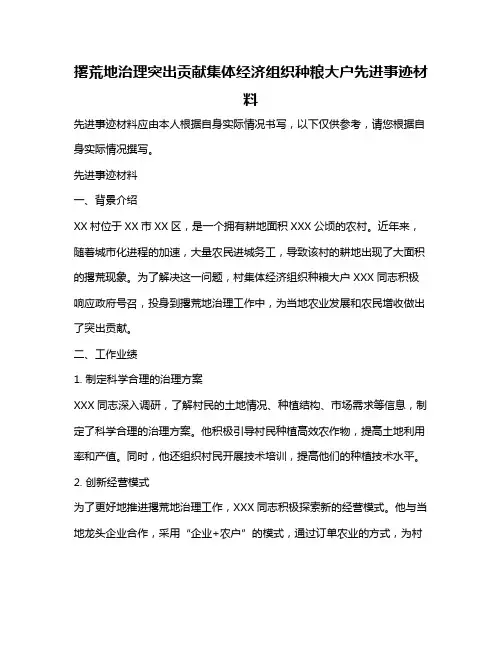 撂荒地治理突出贡献集体经济组织种粮大户先进事迹材料

先进事迹材料应由本人根据自身实际情况书写，以下仅供参考，请您根据自身实际情况撰写。

先进事迹材料

一、背景介绍

XX 村位于 XX 市 XX 区，是一个拥有耕地面积 XXX 公顷的农村。近年来，随着城市化进程的加速，大量农民进城务工，导致该村的耕地出现了大面积的撂荒现象。为了解决这一问题，村集体经济组织种粮大户 XXX 同志积极响应政府号召，投身到撂荒地治理工作中，为当地农业发展和农民增收做出了突出贡献。

二、工作业绩

1. 制定科学合理的治理方案

XXX 同志深入调研，了解村民的土地情况、种植结构、市场需求等信息，制定了科学合理的治理方案。他积极引导村民种植高效农作物，提高土地利用率和产值。同时，他还组织村民开展技术培训，提高他们的种植技术水平。

2. 创新经营模式

为了更好地推进撂荒地治理工作，XXX 同志积极探索新的经营模式。他与当地龙头企业合作，采用“企业+农户”的模式，通过订单农业的方式，为村